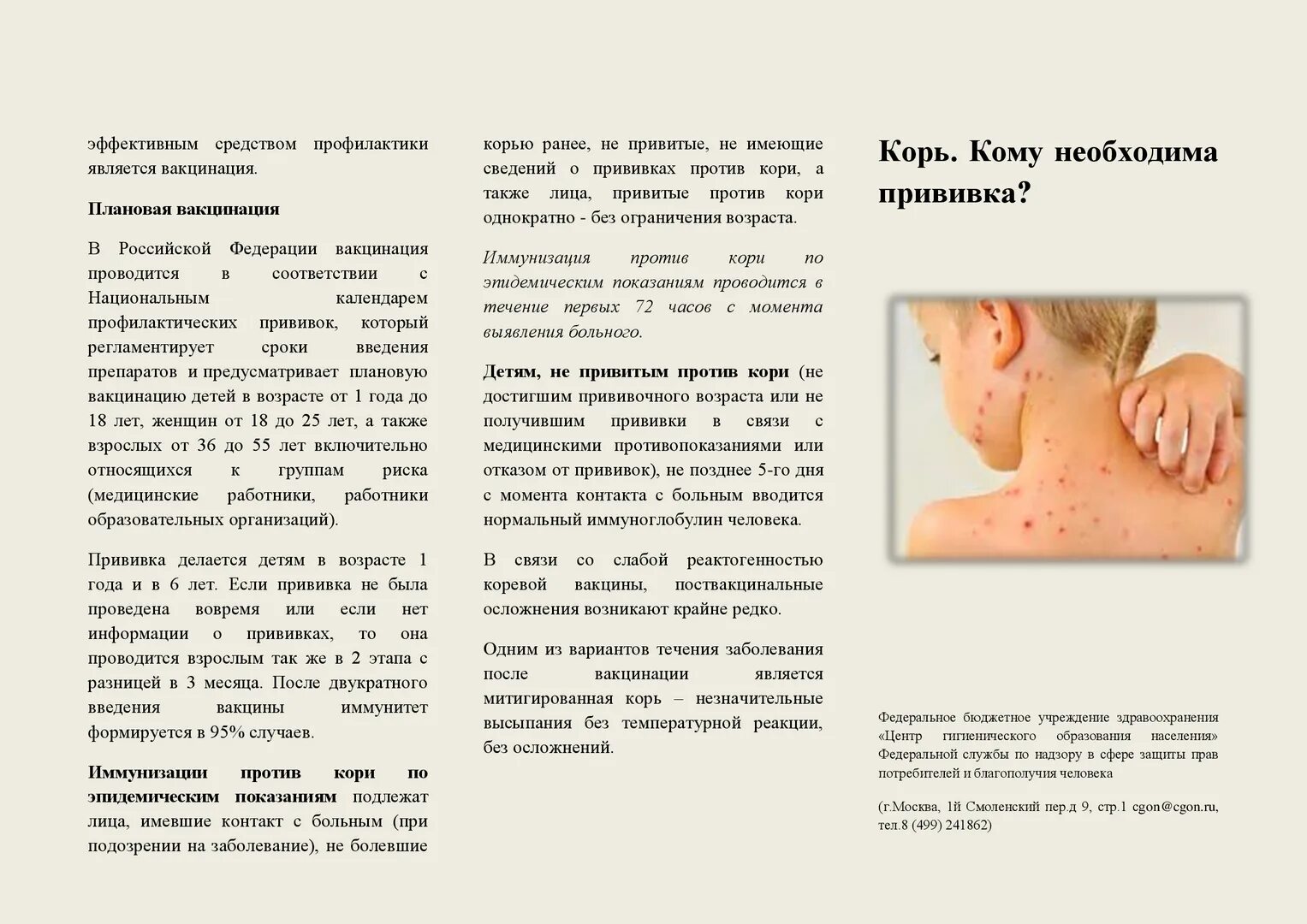 эффективным средством профилактики является вакцинация.

Плановая вакцинация

В Российской Федерации вакцинация проводится в соответствии с Национальным календарем профилактических прививок, который регламентирует сроки введения препаратов и предусматривает плановую вакцинацию детей в возрасте от 1 года до 18 лет, женщин от 18 до 25 лет, а также взрослых от 36 до 55 лет включительно относящихся к группам риска (медицинские работники, работники образовательных организаций).

Прививка делается детям в возрасте 1 года и в 6 лет. Если прививка не была проведена вовремя или если нет информации о прививках, то она проводится взрослым так же в 2 этапа с разницей в 3 месяца. После двукратного введения вакцины иммунитет формируется в 95% случаев.

Иммунизации против кори по эпидемическим показаниям подлежат лица, имевшие контакт с больным (при подозрении на заболевание), не болевшие корью ранее, не привитые, не имеющие сведений о прививках против кори, а также лица, привитые против кори однократно - без ограничения возраста.

Иммунизация против кори по эпидемическим показаниям проводится в течение первых 72 часов с момента выявления больного.

Детям, не привитым против кори (не достигшим прививочного возраста или не получившим прививки в связи с медицинскими противопоказаниями или отказом от прививок), не позднее 5-го дня с момента контакта с больным вводится нормальный иммуноглобулин человека.

В связи со слабой реактогенностью коревой вакцины, поствакцинальные осложнения возникают крайне редко.

Одним из вариантов течения заболевания после вакцинации является митигированная корь – незначительные высыпания без температурной реакции, без осложнений.

Корь. Кому необходима прививка?

Федеральное бюджетное учреждение здравоохранения «Центр гигиенического образования населения» Федеральной службы по надзору в сфере защиты прав потребителей и благополучия человека

(г.Москва, 1й Смоленский пер.д 9, стр.1 cgon@cgon.ru, тел.8 (499) 241862)